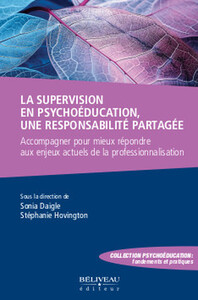 LA SUPERVISION EN PSYCHOÉDUCATION, UNE RESPONSABILITÉ PARTAGÉE

Accompagner pour mieux répondre aux enjeux actuels de la professionnalisation

Sous la direction de
Sonia Daigle
Stéphanie Hovington

COLLECTION PSYCHOÉDUCATION : fondements et pratiques

BÉLIVEAU
éditeur